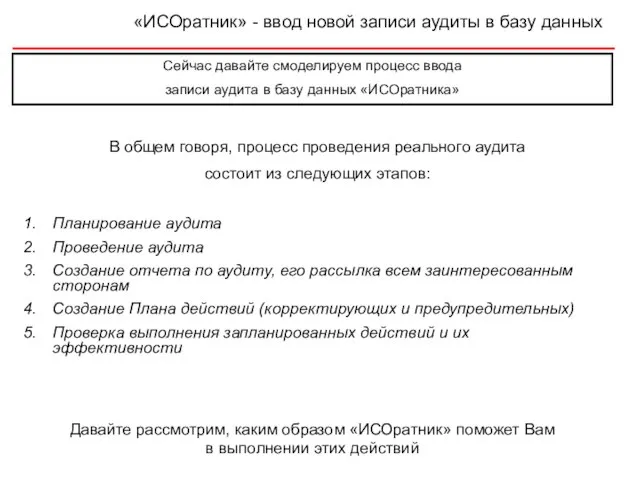 «ИСОратник» - ввод новой записи аудиты в базу данных

Сейчас давайте смоделируем процесс ввода записи аудита в базу данных «ИСОратника»

В общем говоря, процесс проведения реального аудита состоит из следующих этапов:

1. Планирование аудита
2. Проведение аудита
3. Создание отчета по аудиту, его рассылка всем заинтересованным сторонам
4. Создание Плана действий (корректирующих и предупредительных)
5. Проверка выполнения запланированных действий и их эффективности

Давайте рассмотрим, каким образом «ИСОратник» поможет Вам в выполнении этих действий